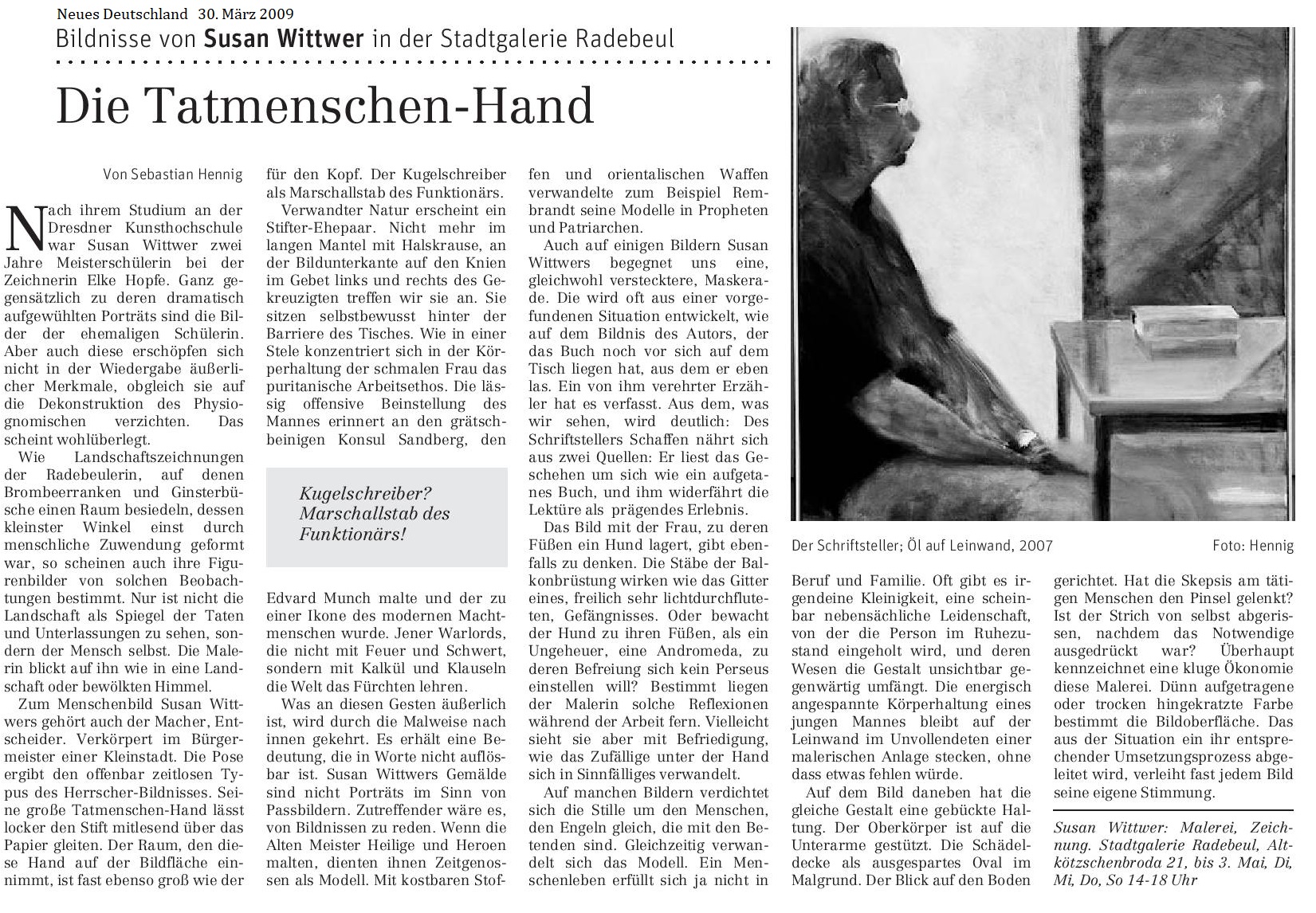 Neues Deutschland 30. März 2009

Bildnisse von Susan Wittwer in der Stadtgalerie Radebeul

Die Tatmenschen-Hand

Von Sebastian Hennig

Nach ihrem Studium an der Dresdner Kunsthochschule war Susan Wittwer zwei Jahre Meisterschülerin bei der Zeichnerin Elke Hopfe. Ganz gegensätzlich zu deren dramatisch aufgewühlten Porträts sind die Bilder der ehemaligen Schülerin. Aber auch diese erschöpfen sich nicht in der Wiedergabe äußerlicher Merkmale, obgleich sie auf die Dekonstruktion des Physiognomischen verzichten. Das scheint wohlüberlegt.

Wie Landschaftszeichnungen der Radebeulerin, auf denen Brombeerranken und Ginsterbüsche einen Raum besiedeln, dessen kleinster Winkel einst durch menschliche Zuwendung geformt war, so scheinen auch ihre Figurenbilder von solchen Beobachtungen bestimmt. Nur ist nicht die Landschaft als Spiegel der Taten und Unterlassungen zu sehen, sondern der Mensch selbst. Die Malerin blickt auf ihn wie in eine Landschaft oder bewölkten Himmel.

Zum Menschenbild Susan Wittwers gehört auch der Macher, Entscheider. Verkörpert im Bürgermeister einer Kleinstadt. Die Pose ergibt den offenbar zeitlosen Typus des Herrscher-Bildnisses. Seine große Tatmenschen-Hand lässt locker den Stift mitlesend über das Papier gleiten. Der Raum, den diese Hand auf der Bildfläche einnimmt, ist fast ebenso groß wie der für den Kopf. Der Kugelschreiber als Marschallstab des Funktionärs.

Verwandter Natur erscheint ein Stifter-Ehepaar. Nicht mehr im langen Mantel mit Halskrause, an der Bildunterkante auf den Knien im Gebet links und rechts des Gekreuzigten treffen wir sie an. Sie sitzen selbstbewusst hinter der Barriere des Tisches. Wie in einer Stele konzentriert sich in der Körperhaltung der schmalen Frau das puritanische Arbeitsethos. Die lässig offensive Beinstellung des Mannes erinnert an den grätschbeinigen Konsul Sandberg, den

Kugelschreiber? Marschallstab des Funktionärs!

Edvard Munch malte und der zu einer Ikone des modernen Machtmenschen wurde. Jener Warlords, die nicht mit Feuer und Schwert, sondern mit Kalkül und Klauseln die Welt das Fürchten lehren.

Was an diesen Gesten äußerlich ist, wird durch die Malweise nach innen gekehrt. Es erhält eine Bedeutung, die in Worte nicht auflösbar ist. Susan Wittwers Gemälde sind nicht Porträts im Sinn von Passbildern. Zutreffender wäre es, von Bildnissen zu reden. Wenn die Alten Meister Heilige und Heroen malten, dienten ihnen Zeitgenossen als Modell. Mit kostbaren Stoffen und orientalischen Waffen verwandelte zum Beispiel Rembrandt seine Modelle in Propheten und Patriarchen.

Auch auf einigen Bildern Susan Wittwers begegnet uns eine, gleichwohl verstecktere, Maskerade. Die wird oft aus einer vorgefundenen Situation entwickelt, wie auf dem Bildnis des Autors, der das Buch noch vor sich auf dem Tisch liegen hat, aus dem er eben las. Ein von ihm verehrter Erzähler hat es verfasst. Aus dem, was wir sehen, wird deutlich: Des Schriftstellers Schaffen nährt sich aus zwei Quellen: Er liest das Geschehen um sich wie ein aufgetanes Buch, und ihm widerfährt die Lektüre als prägendes Erlebnis.

Das Bild mit der Frau, zu deren Füßen ein Hund lagert, gibt ebenfalls zu denken. Die Stäbe der Balkonbrüstung wirken wie das Gitter eines, freilich sehr lichtdurchfluteten, Gefängnisses. Oder bewacht der Hund zu ihren Füßen, als ein Ungeheuer, eine Andromeda, zu deren Befreiung sich kein Perseus einstellen will? Bestimmt liegen der Malerin solche Reflexionen während der Arbeit fern. Vielleicht sieht sie aber mit Befriedigung, wie das Zufällige unter der Hand sich in Sinnfälliges verwandelt.

Auf manchen Bildern verdichtet sich die Stille um den Menschen, den Engeln gleich, die mit den Betenden sind. Gleichzeitig verwandelt sich das Modell. Ein Menschenleben erfüllt sich ja nicht in

Der Schriftsteller; Öl auf Leinwand, 2007 Foto: Hennig

Beruf und Familie. Oft gibt es irgendeine Kleinigkeit, eine scheinbar nebensächliche Leidenschaft, von der die Person im Ruhezustand eingeholt wird, und deren Wesen die Gestalt unsichtbar gegenwärtig umfängt. Die energisch angespannte Körperhaltung eines jungen Mannes bleibt auf der Leinwand im Unvollendeten einer malerischen Anlage stecken, ohne dass etwas fehlen würde.

Auf dem Bild daneben hat die gleiche Gestalt eine gebückte Haltung. Der Oberkörper ist auf die Unterarme gestützt. Die Schädeldecke als ausgespartes Oval im Malgrund. Der Blick auf den Boden gerichtet. Hat die Skepsis am tätigen Menschen den Pinsel gelenkt? Ist der Strich von selbst abgerissen, nachdem das Notwendige ausgedrückt war? Überhaupt kennzeichnet eine kluge Ökonomie diese Malerei. Dünn aufgetragene oder trocken hingekratzte Farbe bestimmt die Bildoberfläche. Das aus der Situation ein ihr entsprechender Umsetzungsprozess abgeleitet wird, verleiht fast jedem Bild seine eigene Stimmung.

Susan Wittwer: Malerei, Zeichnung. Stadtgalerie Radebeul, Altkötzschenbroda 21, bis 3. Mai, Di, Mi, Do, So 14-18 Uhr